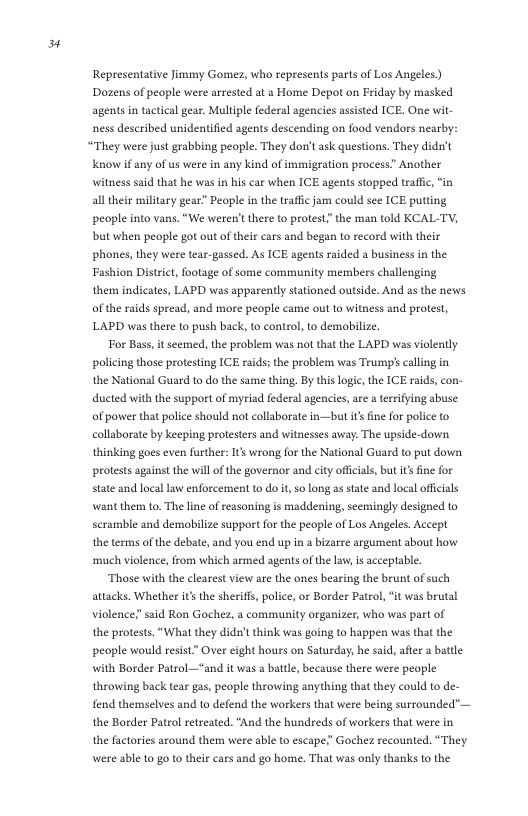 34

Representative Jimmy Gomez, who represents parts of Los Angeles.) Dozens of people were arrested at a Home Depot on Friday by masked agents in tactical gear. Multiple federal agencies assisted ICE. One witness described unidentified agents descending on food vendors nearby: "They were just grabbing people. They don't ask questions. They didn't know if any of us were in any kind of immigration process." Another witness said that he was in his car when ICE agents stopped traffic, "in all their military gear." People in the traffic jam could see ICE putting people into vans. "We weren't there to protest," the man told KCAL-TV, but when people got out of their cars and began to record with their phones, they were tear-gassed. As ICE agents raided a business in the Fashion District, footage of some community members challenging them indicates, LAPD was apparently stationed outside. And as the news of the raids spread, and more people came out to witness and protest, LAPD was there to push back, to control, to demobilize.

For Bass, it seemed, the problem was not that the LAPD was violently policing those protesting ICE raids; the problem was Trump's calling in the National Guard to do the same thing. By this logic, the ICE raids, conducted with the support of myriad federal agencies, are a terrifying abuse of power that police should not collaborate in—but it's fine for police to collaborate by keeping protesters and witnesses away. The upside-down thinking goes even further: It's wrong for the National Guard to put down protests against the will of the governor and city officials, but it's fine for state and local law enforcement to do it, so long as state and local officials want them to. The line of reasoning is maddening, seemingly designed to scramble and demobilize support for the people of Los Angeles. Accept the terms of the debate, and you end up in a bizarre argument about how much violence, from which armed agents of the law, is acceptable.

Those with the clearest view are the ones bearing the brunt of such attacks. Whether it's the sheriffs, police, or Border Patrol, "it was brutal violence," said Ron Gochez, a community organizer, who was part of the protests. "What they didn't think was going to happen was that the people would resist." Over eight hours on Saturday, he said, after a battle with Border Patrol—"and it was a battle, because there were people throwing back tear gas, people throwing anything that they could to defend themselves and to defend the workers that were being surrounded"—the Border Patrol retreated. "And the hundreds of workers that were in the factories around them were able to escape," Gochez recounted. "They were able to go to their cars and go home. That was only thanks to the